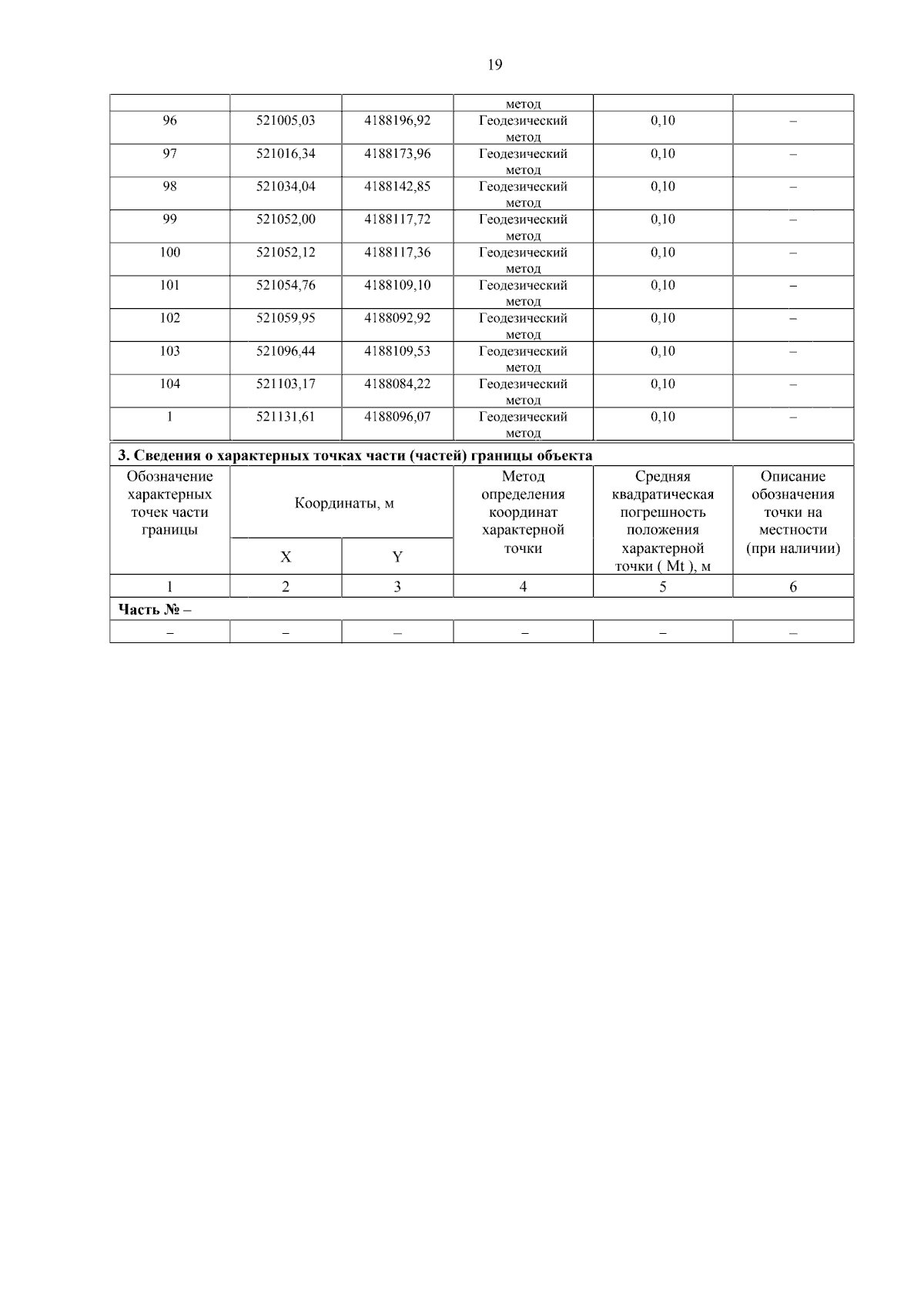 19

| | | | метод | | |
|---|---|---|---|---|---|
| 96 | 521005,03 | 4188196,92 | Геодезический метод | 0,10 | – |
| 97 | 521016,34 | 4188173,96 | Геодезический метод | 0,10 | – |
| 98 | 521034,04 | 4188142,85 | Геодезический метод | 0,10 | – |
| 99 | 521052,00 | 4188117,72 | Геодезический метод | 0,10 | – |
| 100 | 521052,12 | 4188117,36 | Геодезический метод | 0,10 | – |
| 101 | 521054,76 | 4188109,10 | Геодезический метод | 0,10 | – |
| 102 | 521059,95 | 4188092,92 | Геодезический метод | 0,10 | – |
| 103 | 521096,44 | 4188109,53 | Геодезический метод | 0,10 | – |
| 104 | 521103,17 | 4188084,22 | Геодезический метод | 0,10 | – |
| 1 | 521131,61 | 4188096,07 | Геодезический метод | 0,10 | – |

3. Сведения о характерных точках части (частей) границы объекта

| Обозначение характерных точек части границы | Координаты, м X | Координаты, м Y | Метод определения координат характерной точки | Средняя квадратическая погрешность положения характерной точки ( Mt ), м | Описание обозначения точки на местности (при наличии) |
|---|---|---|---|---|---|
| 1 | 2 | 3 | 4 | 5 | 6 |
| Часть № – | | | | | |
| – | – | – | – | – | – |